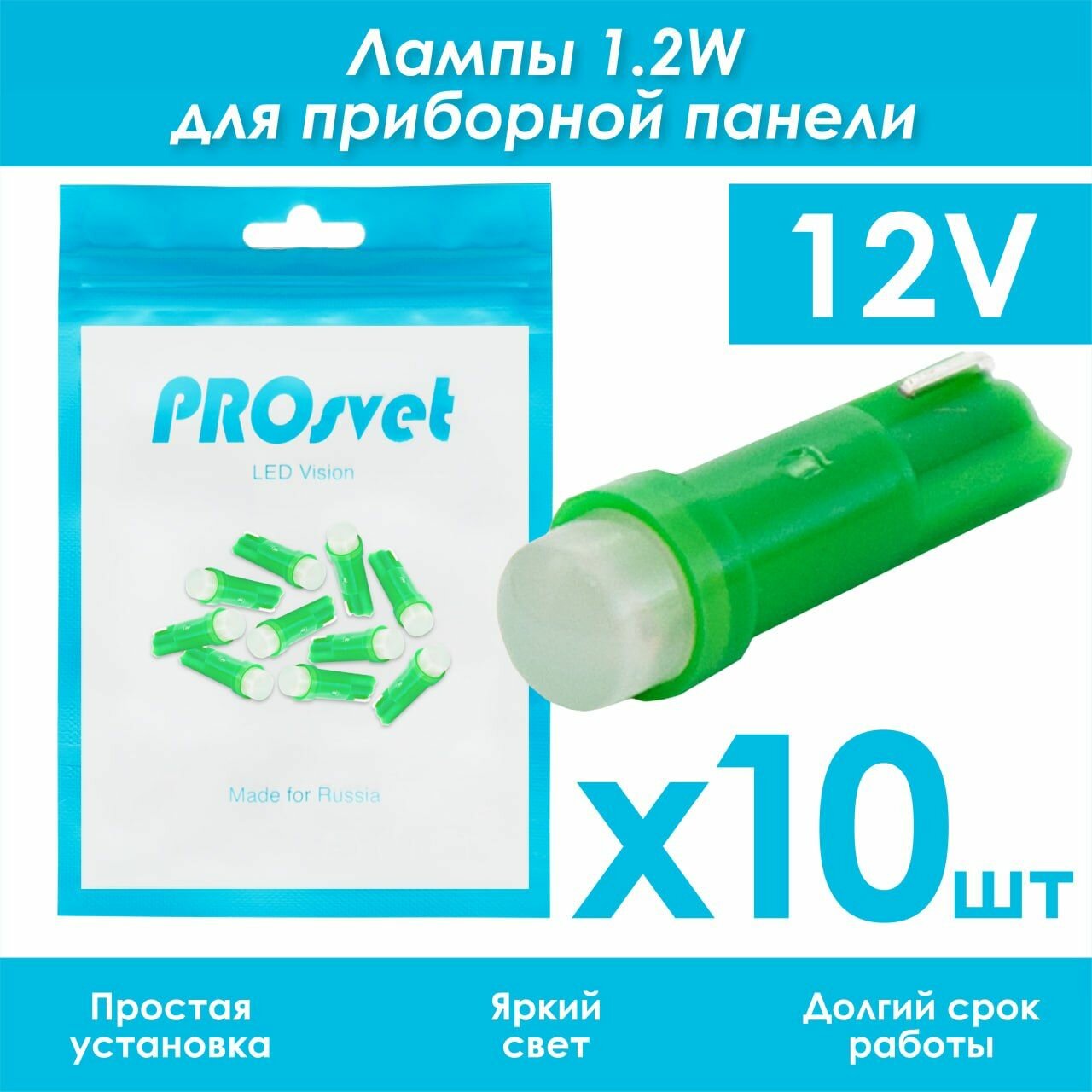 Лампы 1.2W
для приборной панели

PROsvet
LED Vision

Made for Russia

12V

x10шт

Простая установка

Яркий свет

Долгий срок работы